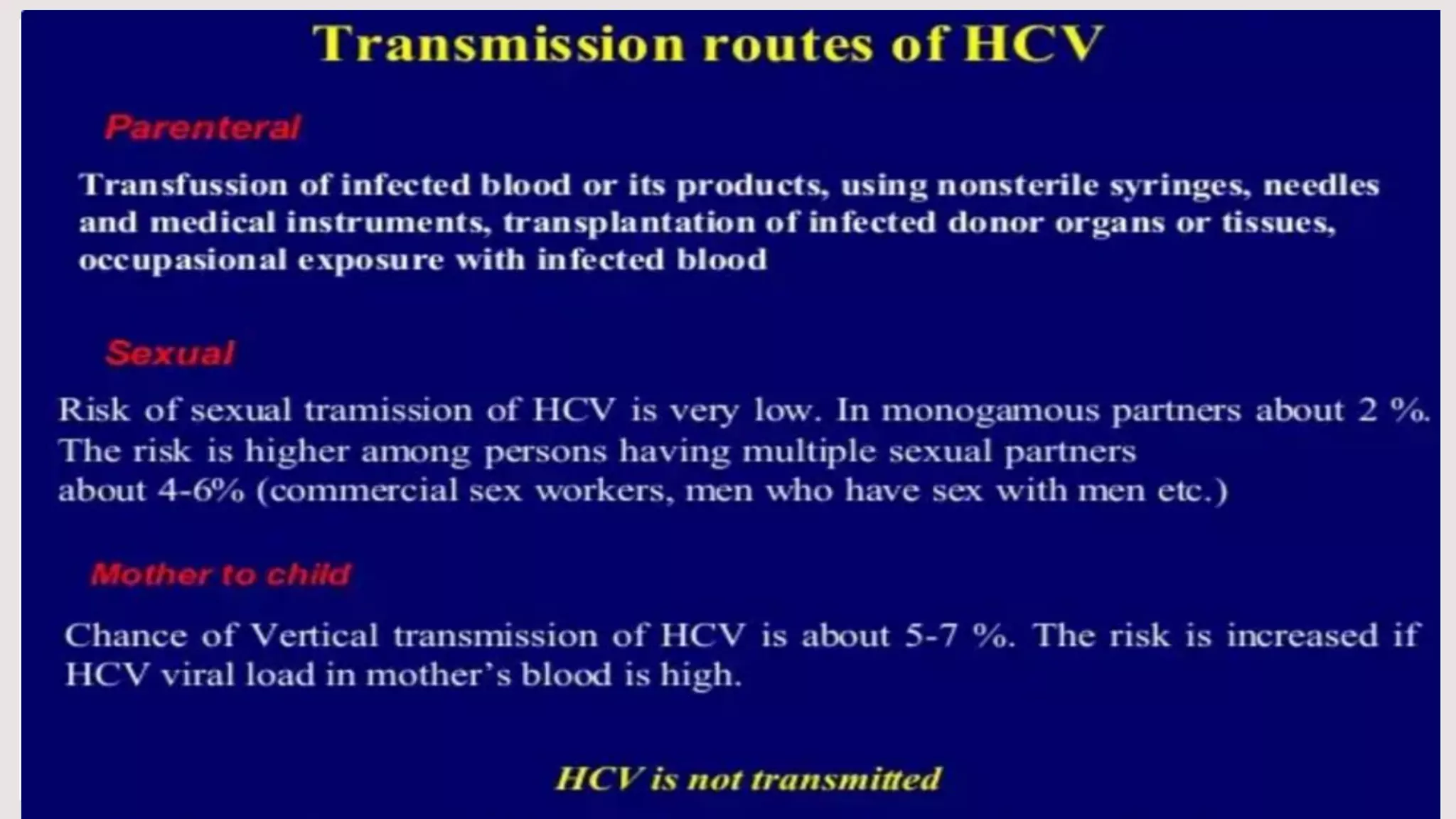 Transmission routes of HCV

Parenteral

Transfussion of infected blood or its products, using nonsterile syringes, needles and medical instruments, transplantation of infected donor organs or tissues, occupasional exposure with infected blood

Sexual

Risk of sexual tramission of HCV is very low. In monogamous partners about 2 %. The risk is higher among persons having multiple sexual partners about 4-6% (commercial sex workers, men who have sex with men etc.)

Mother to child

Chance of Vertical transmission of HCV is about 5-7 %. The risk is increased if HCV viral load in mother's blood is high.

HCV is not transmitted